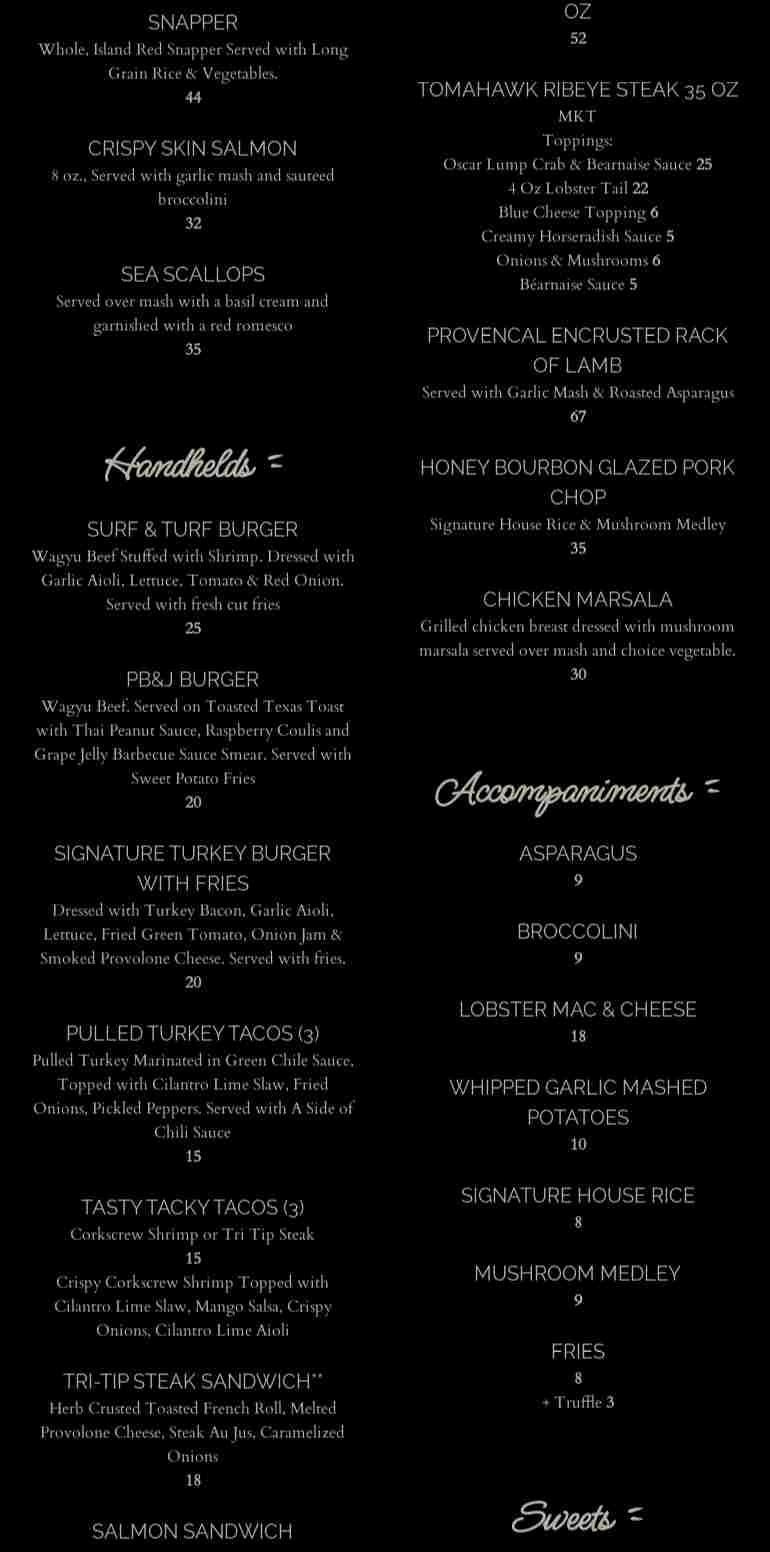 SNAPPER
Whole, Island Red Snapper Served with Long Grain Rice & Vegetables.
44

CRISPY SKIN SALMON
8 oz., Served with garlic mash and sauteed broccolini
32

SEA SCALLOPS
Served over mash with a basil cream and garnished with a red romesco
35

Handhelds =

SURF & TURF BURGER
Wagyu Beef Stuffed with Shrimp. Dressed with Garlic Aioli, Lettuce, Tomato & Red Onion. Served with fresh cut fries
25

PB&J BURGER
Wagyu Beef. Served on Toasted Texas Toast with Thai Peanut Sauce, Raspberry Coulis and Grape Jelly Barbecue Sauce Smear. Served with Sweet Potato Fries
20

SIGNATURE TURKEY BURGER WITH FRIES
Dressed with Turkey Bacon, Garlic Aioli, Lettuce, Fried Green Tomato, Onion Jam & Smoked Provolone Cheese. Served with fries.
20

PULLED TURKEY TACOS (3)
Pulled Turkey Marinated in Green Chile Sauce, Topped with Cilantro Lime Slaw, Fried Onions, Pickled Peppers. Served with A Side of Chili Sauce
15

TASTY TACKY TACOS (3)
Corkscrew Shrimp or Tri Tip Steak
15
Crispy Corkscrew Shrimp Topped with Cilantro Lime Slaw, Mango Salsa, Crispy Onions, Cilantro Lime Aioli

TRI-TIP STEAK SANDWICH**
Herb Crusted Toasted French Roll, Melted Provolone Cheese, Steak Au Jus, Caramelized Onions
18

SALMON SANDWICH

OZ
52

TOMAHAWK RIBEYE STEAK 35 OZ
MKT
Toppings:
Oscar Lump Crab & Bearnaise Sauce 25
4 Oz Lobster Tail 22
Blue Cheese Topping 6
Creamy Horseradish Sauce 5
Onions & Mushrooms 6
Béarnaise Sauce 5

PROVENCAL ENCRUSTED RACK OF LAMB
Served with Garlic Mash & Roasted Asparagus
67

HONEY BOURBON GLAZED PORK CHOP
Signature House Rice & Mushroom Medley
35

CHICKEN MARSALA
Grilled chicken breast dressed with mushroom marsala served over mash and choice vegetable.
30

Accompaniments =

ASPARAGUS
9

BROCCOLINI
9

LOBSTER MAC & CHEESE
18

WHIPPED GARLIC MASHED POTATOES
10

SIGNATURE HOUSE RICE
8

MUSHROOM MEDLEY
9

FRIES
8
+ Truffle 3

Sweets =